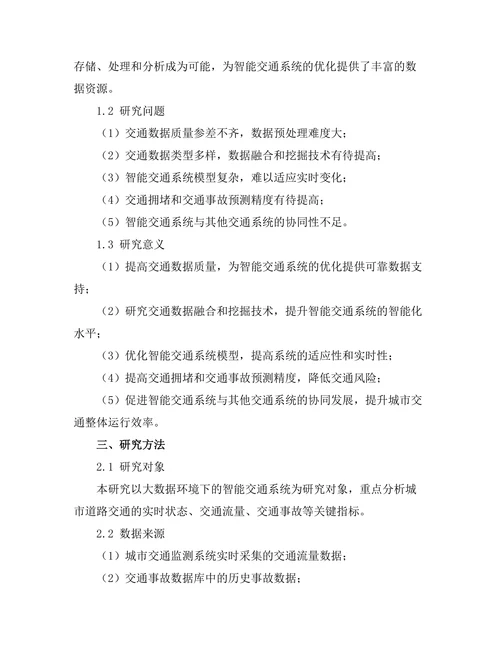 存储、处理和分析成为可能，为智能交通系统的优化提供了丰富的数据资源。

1.2 研究问题

（1）交通数据质量参差不齐，数据预处理难度大；

（2）交通数据类型多样，数据融合和挖掘技术有待提高；

（3）智能交通系统模型复杂，难以适应实时变化；

（4）交通拥堵和交通事故预测精度有待提高；

（5）智能交通系统与其他交通系统的协同性不足。

1.3 研究意义

（1）提高交通数据质量，为智能交通系统的优化提供可靠数据支持；

（2）研究交通数据融合和挖掘技术，提升智能交通系统的智能化水平；

（3）优化智能交通系统模型，提高系统的适应性和实时性；

（4）提高交通拥堵和交通事故预测精度，降低交通风险；

（5）促进智能交通系统与其他交通系统的协同发展，提升城市交通整体运行效率。

三、研究方法

2.1 研究对象

本研究以大数据环境下的智能交通系统为研究对象，重点分析城市道路交通的实时状态、交通流量、交通事故等关键指标。

2.2 数据来源

（1）城市交通监测系统实时采集的交通流量数据；

（2）交通事故数据库中的历史事故数据；